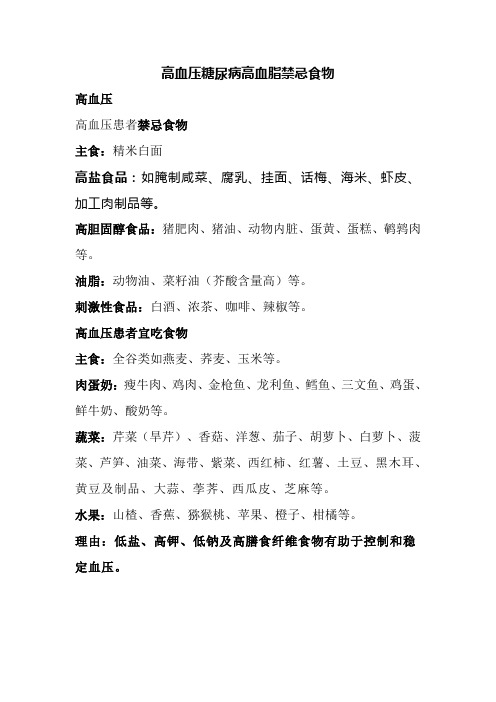 高血压糖尿病高血脂禁忌食物

高血压

高血压患者禁忌食物

主食：精米白面

高盐食品：如腌制咸菜、腐乳、挂面、话梅、海米、虾皮、加工肉制品等。

高胆固醇食品：猪肥肉、猪油、动物内脏、蛋黄、蛋糕、鹌鹑肉等。

油脂：动物油、菜籽油（芥酸含量高）等。

刺激性食品：白酒、浓茶、咖啡、辣椒等。

高血压患者宜吃食物

主食：全谷类如燕麦、荞麦、玉米等。

肉蛋奶：瘦牛肉、鸡肉、金枪鱼、龙利鱼、鳕鱼、三文鱼、鸡蛋、鲜牛奶、酸奶等。

蔬菜：芹菜（旱芹）、香菇、洋葱、茄子、胡萝卜、白萝卜、菠菜、芦笋、油菜、海带、紫菜、西红柿、红薯、土豆、黑木耳、黄豆及制品、大蒜、荸荠、西瓜皮、芝麻等。

水果：山楂、香蕉、猕猴桃、苹果、橙子、柑橘等。

理由：低盐、高钾、低钠及高膳食纤维食物有助于控制和稳定血压。